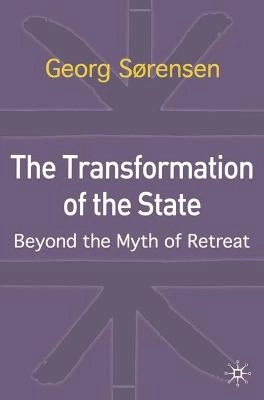 Georg Sørensen

The Transformation of the State

Beyond the Myth of Retreat